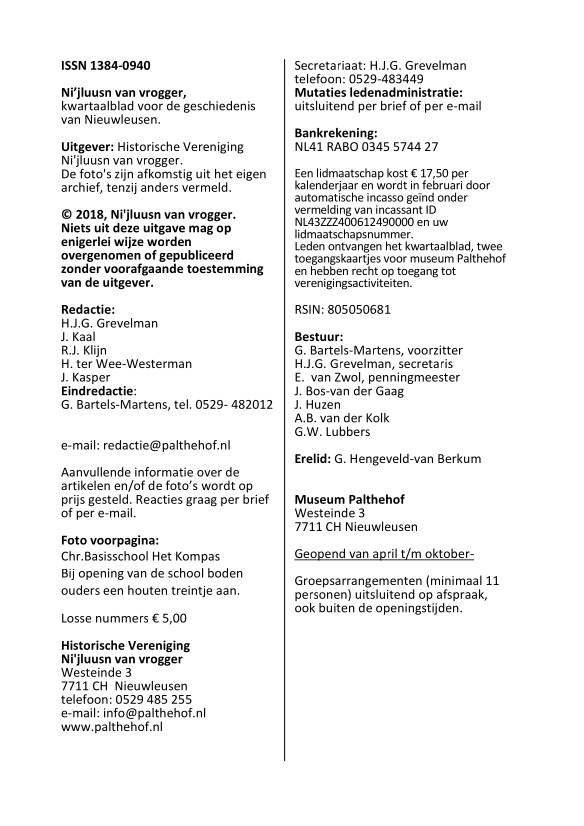 ISSN 1384-0940

Ni'jluusn van vrogger, kwartaalblad voor de geschiedenis van Nieuwleusen.

Uitgever: Historische Vereniging Ni'jluusn van vrogger.
De foto's zijn afkomstig uit het eigen archief, tenzij anders vermeld.

© 2018, Ni'jluusn van vrogger. Niets uit deze uitgave mag op enigerlei wijze worden overgenomen of gepubliceerd zonder voorafgaande toestemming van de uitgever.

Redactie:
H.J.G. Grevelman
J. Kaal
R.J. Klijn
H. ter Wee-Westerman
J. Kasper
Eindredactie:
G. Bartels-Martens, tel. 0529- 482012

e-mail: redactie@palthehof.nl

Aanvullende informatie over de artikelen en/of de foto's wordt op prijs gesteld. Reacties graag per brief of per e-mail.

Foto voorpagina:
Chr.Basisschool Het Kompas
Bij opening van de school boden ouders een houten treintje aan.

Losse nummers € 5,00

Historische Vereniging
Ni'jluusn van vrogger
Westeinde 3
7711 CH Nieuwleusen
telefoon: 0529 485 255
e-mail: info@palthehof.nl
www.palthehof.nl

Secretariaat: H.J.G. Grevelman
telefoon: 0529-483449
Mutaties ledenadministratie:
uitsluitend per brief of per e-mail

Bankrekening:
NL41 RABO 0345 5744 27

Een lidmaatschap kost € 17,50 per kalenderjaar en wordt in februari door automatische incasso geïnd onder vermelding van incassant ID NL43ZZZ400612490000 en uw lidmaatschapsnummer.
Leden ontvangen het kwartaalblad, twee toegangskaartjes voor museum Palthehof en hebben recht op toegang tot verenigingsactiviteiten.

RSIN: 805050681

Bestuur:
G. Bartels-Martens, voorzitter
H.J.G. Grevelman, secretaris
E. van Zwol, penningmeester
J. Bos-van der Gaag
J. Huzen
A.B. van der Kolk
G.W. Lubbers

Erelid: G. Hengeveld-van Berkum

Museum Palthehof
Westeinde 3
7711 CH Nieuwleusen

Geopend van april t/m oktober-

Groepsarrangementen (minimaal 11 personen) uitsluitend op afspraak, ook buiten de openingstijden.